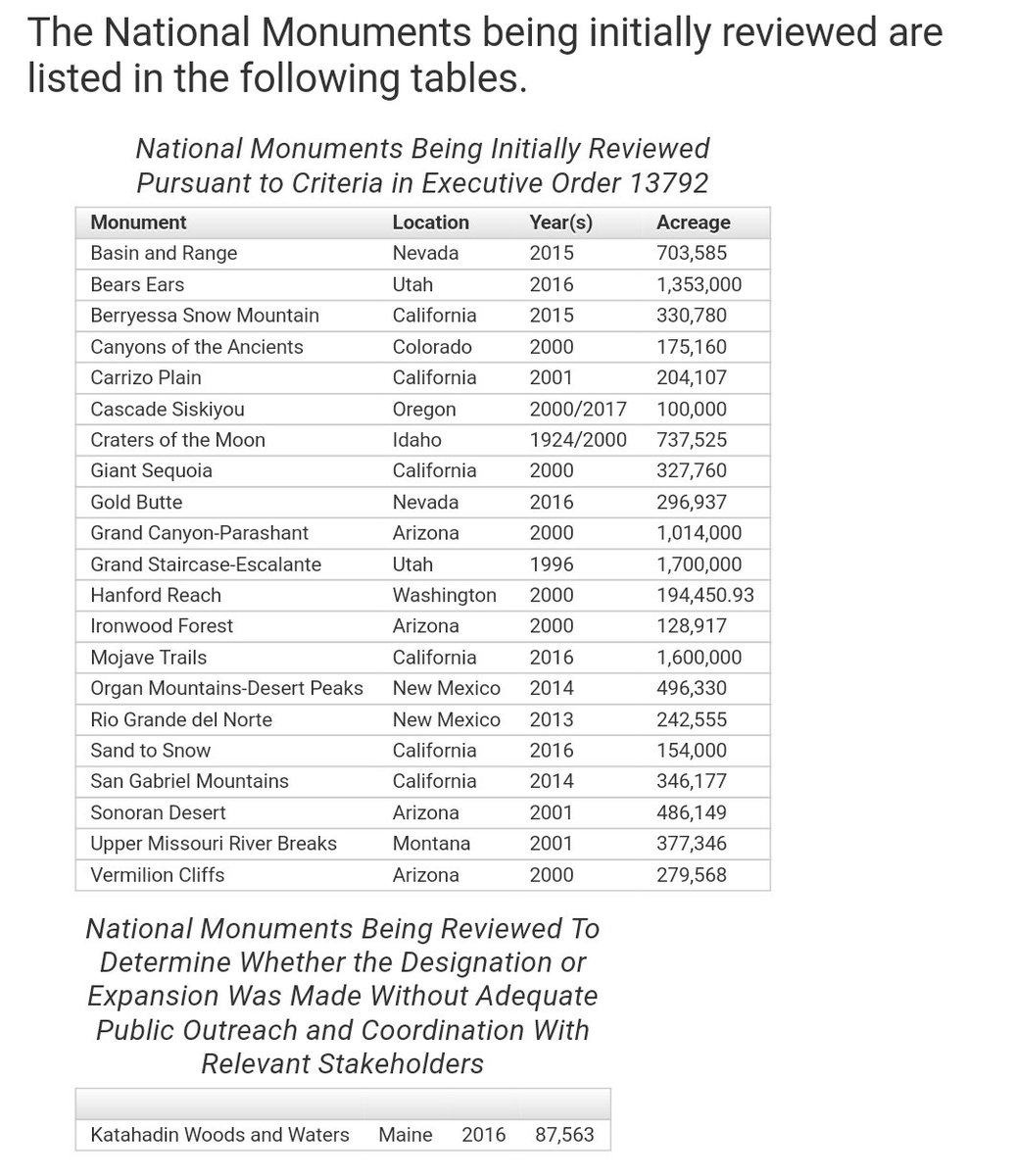 The National Monuments being initially reviewed are listed in the following tables.

National Monuments Being Initially Reviewed Pursuant to Criteria in Executive Order 13792

| Monument | Location | Year(s) | Acreage |
|---|---|---|---|
| Basin and Range | Nevada | 2015 | 703,585 |
| Bears Ears | Utah | 2016 | 1,353,000 |
| Berryessa Snow Mountain | California | 2015 | 330,780 |
| Canyons of the Ancients | Colorado | 2000 | 175,160 |
| Carrizo Plain | California | 2001 | 204,107 |
| Cascade Siskiyou | Oregon | 2000/2017 | 100,000 |
| Craters of the Moon | Idaho | 1924/2000 | 737,525 |
| Giant Sequoia | California | 2000 | 327,760 |
| Gold Butte | Nevada | 2016 | 296,937 |
| Grand Canyon-Parashant | Arizona | 2000 | 1,014,000 |
| Grand Staircase-Escalante | Utah | 1996 | 1,700,000 |
| Hanford Reach | Washington | 2000 | 194,450.93 |
| Ironwood Forest | Arizona | 2000 | 128,917 |
| Mojave Trails | California | 2016 | 1,600,000 |
| Organ Mountains-Desert Peaks | New Mexico | 2014 | 496,330 |
| Rio Grande del Norte | New Mexico | 2013 | 242,555 |
| Sand to Snow | California | 2016 | 154,000 |
| San Gabriel Mountains | California | 2014 | 346,177 |
| Sonoran Desert | Arizona | 2001 | 486,149 |
| Upper Missouri River Breaks | Montana | 2001 | 377,346 |
| Vermilion Cliffs | Arizona | 2000 | 279,568 |

National Monuments Being Reviewed To Determine Whether the Designation or Expansion Was Made Without Adequate Public Outreach and Coordination With Relevant Stakeholders

| | | | |
|---|---|---|---|
| Katahadin Woods and Waters | Maine | 2016 | 87,563 |